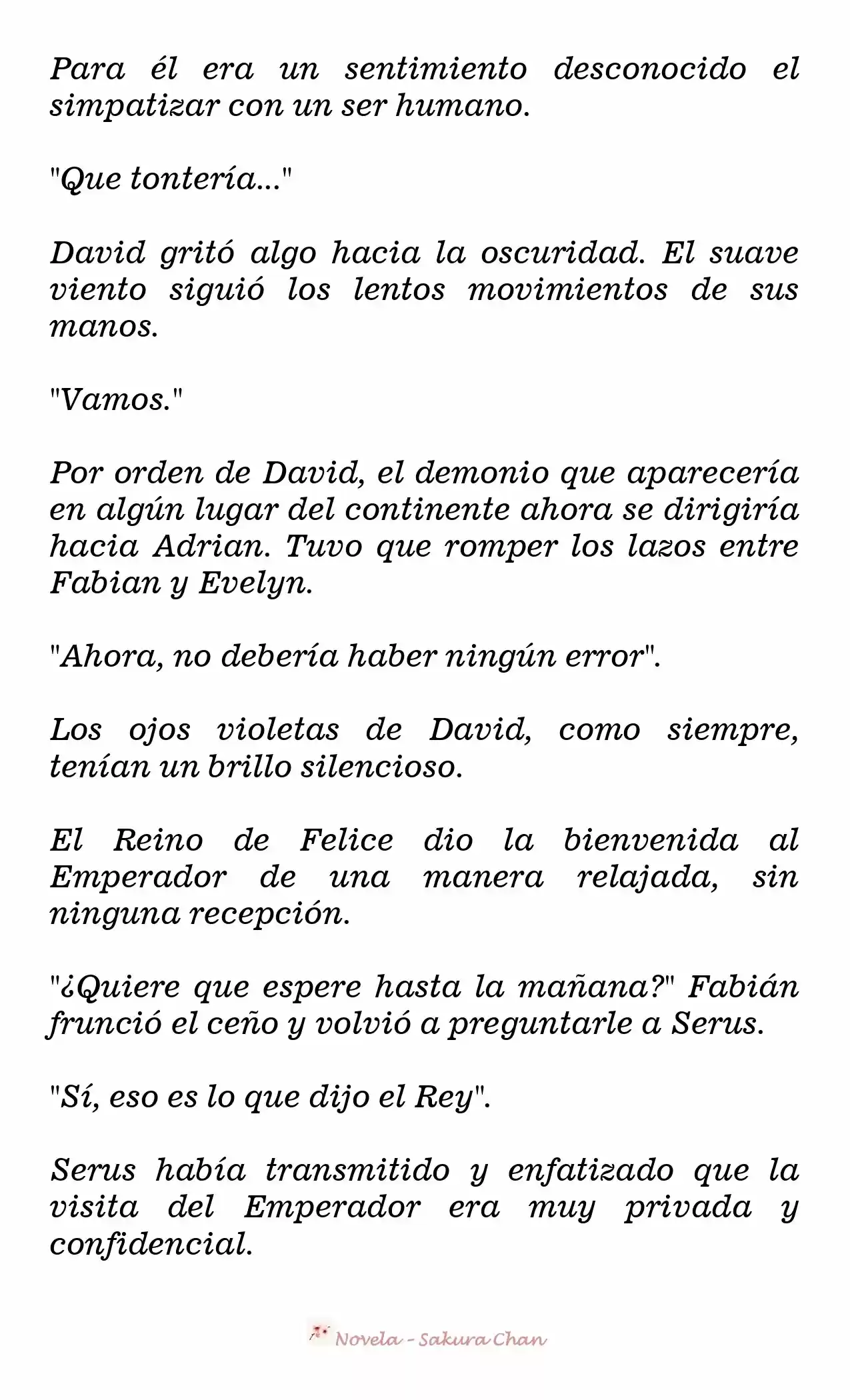 Para él era un sentimiento desconocido el simpatizar con un ser humano.

"Que tontería..."

David gritó algo hacia la oscuridad. El suave viento siguió los lentos movimientos de sus manos.

"Vamos."

Por orden de David, el demonio que aparecería en algún lugar del continente ahora se dirigiría hacia Adrian. Tuvo que romper los lazos entre Fabian y Evelyn.

"Ahora, no debería haber ningún error".

Los ojos violetas de David, como siempre, tenían un brillo silencioso.

El Reino de Felice dio la bienvenida al Emperador de una manera relajada, sin ninguna recepción.

"¿Quiere que espere hasta la mañana?" Fabián frunció el ceño y volvió a preguntarle a Serus.

"Sí, eso es lo que dijo el Rey".

Serus había transmitido y enfatizado que la visita del Emperador era muy privada y confidencial.

Novela - Sakura Chan